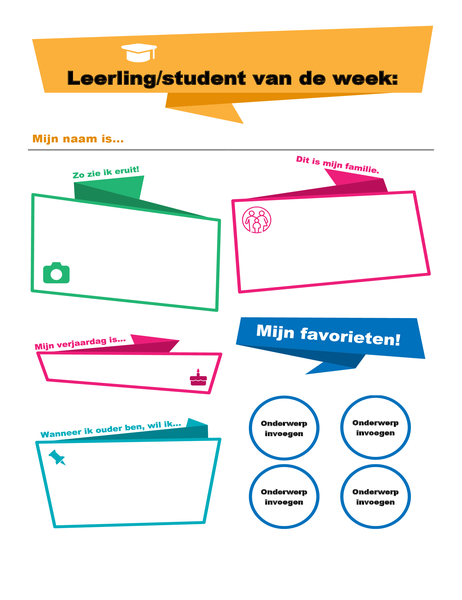 Leerling/student van de week:

Mijn naam is...

Zo zie ik eruit!

Dit is mijn familie.

Mijn verjaardag is...

Mijn favorieten!

Wanneer ik ouder ben, wil ik...

Onderwerp invoegen

Onderwerp invoegen

Onderwerp invoegen

Onderwerp invoegen